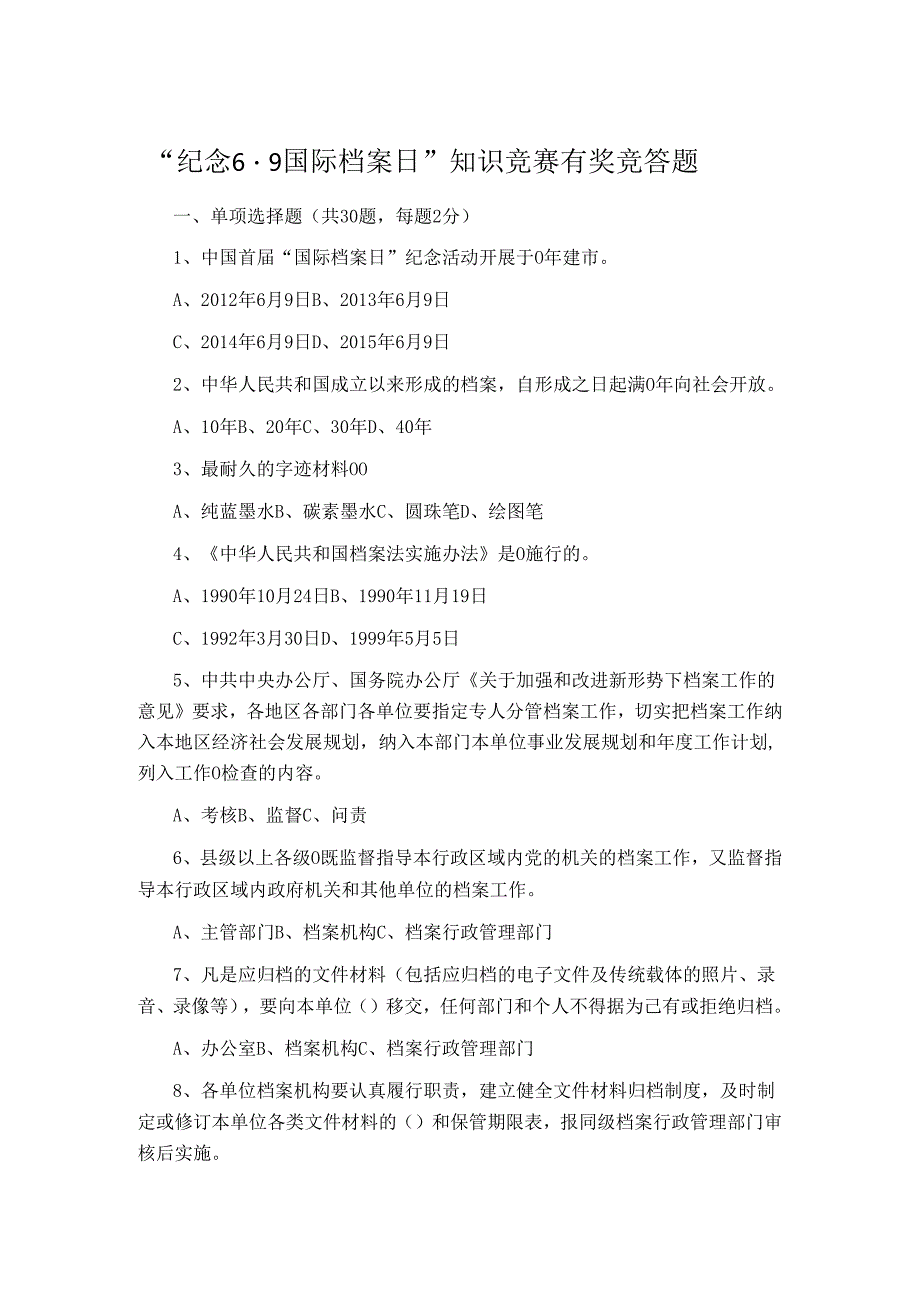 “纪念6·9国际档案日”知识竞赛有奖竞答题

一、单项选择题（共30题，每题2分）

1、中国首届“国际档案日”纪念活动开展于0年建市。

A、2012年6月9日B、2013年6月9日

C、2014年6月9日D、2015年6月9日

2、中华人民共和国成立以来形成的档案，自形成之日起满0年向社会开放。

A、10年B、20年C、30年D、40年

3、最耐久的字迹材料00

A、纯蓝墨水B、碳素墨水C、圆珠笔D、绘图笔

4、《中华人民共和国档案法实施办法》是0施行的。

A、1990年10月24日B、1990年11月19日

C、1992年3月30日D、1999年5月5日

5、中共中央办公厅、国务院办公厅《关于加强和改进新形势下档案工作的意见》要求，各地区各部门各单位要指定专人分管档案工作，切实把档案工作纳入本地区经济社会发展规划，纳入本部门本单位事业发展规划和年度工作计划，列入工作0检查的内容。

A、考核B、监督C、问责

6、县级以上各级0既监督指导本行政区域内党的机关的档案工作，又监督指导本行政区域内政府机关和其他单位的档案工作。

A、主管部门B、档案机构C、档案行政管理部门

7、凡是应归档的文件材料（包括应归档的电子文件及传统载体的照片、录音、录像等），要向本单位（）移交，任何部门和个人不得据为己有或拒绝归档。

A、办公室B、档案机构C、档案行政管理部门

8、各单位档案机构要认真履行职责，建立健全文件材料归档制度，及时制定或修订本单位各类文件材料的（）和保管期限表，报同级档案行政管理部门审核后实施。